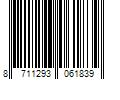 8 711293 061839